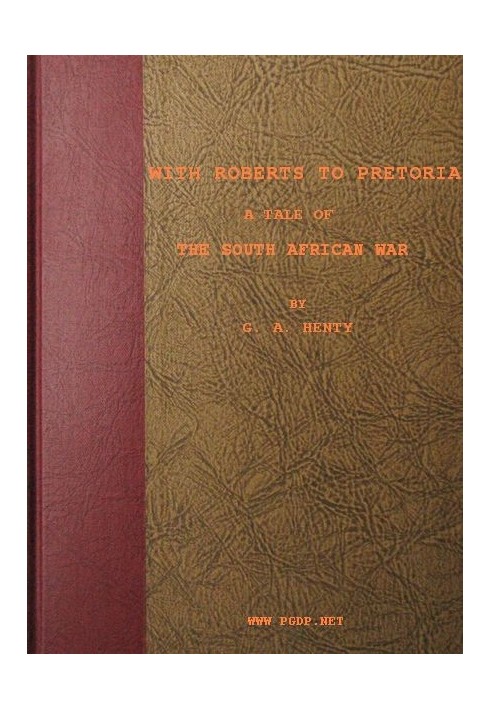 WITH ROBERTS TO PRETORIA

A TALE OF

THE SOUTH AFRICAN WAR

BY

G. A. HENTY

WWW PGDP.NET